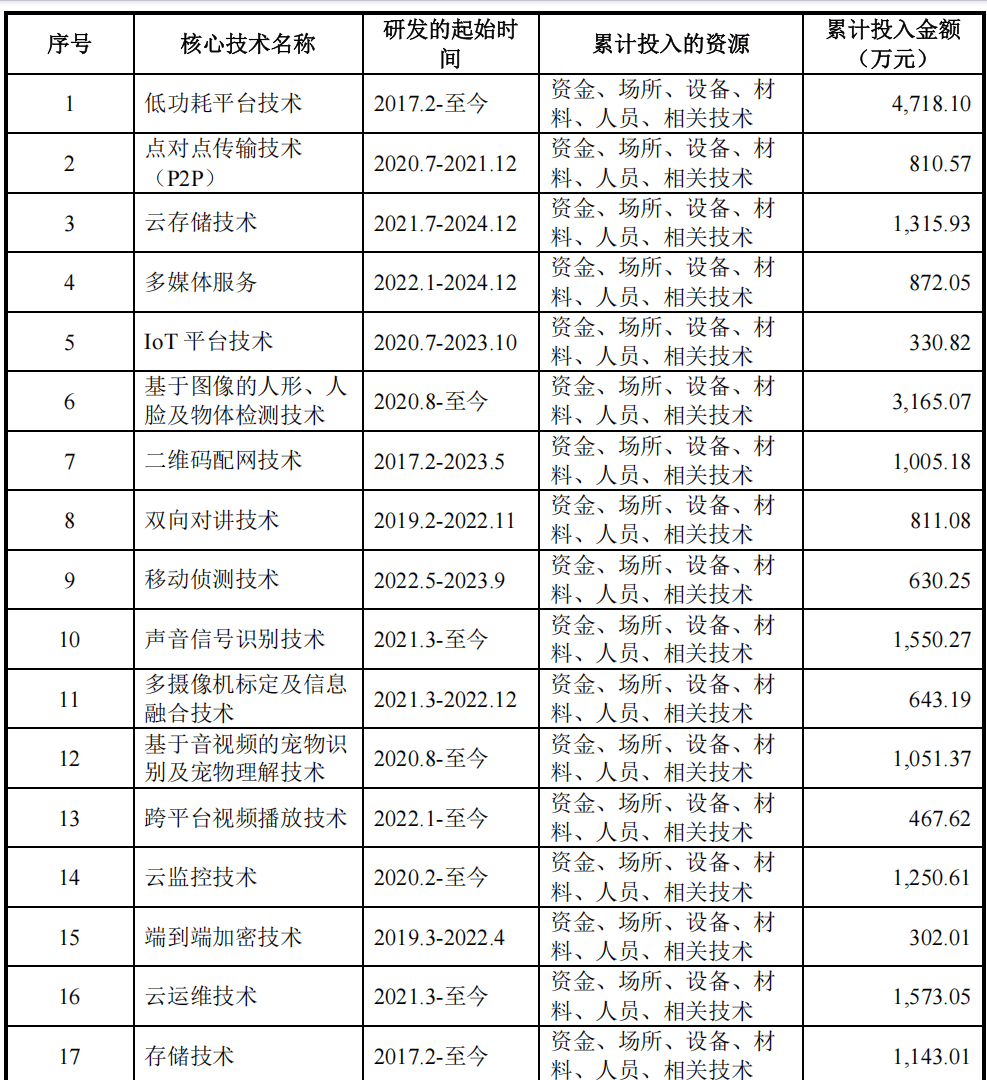 | 序号 | 核心技术名称 | 研发的起始时间 | 累计投入的资源 | 累计投入金额（万元） |
|---|---|---|---|---|
| 1 | 低功耗平台技术 | 2017.2-至今 | 资金、场所、设备、材料、人员、相关技术 | 4,718.10 |
| 2 | 点对点传输技术（P2P） | 2020.7-2021.12 | 资金、场所、设备、材料、人员、相关技术 | 810.57 |
| 3 | 云存储技术 | 2021.7-2024.12 | 资金、场所、设备、材料、人员、相关技术 | 1,315.93 |
| 4 | 多媒体服务 | 2022.1-2024.12 | 资金、场所、设备、材料、人员、相关技术 | 872.05 |
| 5 | IoT 平台技术 | 2020.7-2023.10 | 资金、场所、设备、材料、人员、相关技术 | 330.82 |
| 6 | 基于图像的人形、人脸及物体检测技术 | 2020.8-至今 | 资金、场所、设备、材料、人员、相关技术 | 3,165.07 |
| 7 | 二维码配网技术 | 2017.2-2023.5 | 资金、场所、设备、材料、人员、相关技术 | 1,005.18 |
| 8 | 双向对讲技术 | 2019.2-2022.11 | 资金、场所、设备、材料、人员、相关技术 | 811.08 |
| 9 | 移动侦测技术 | 2022.5-2023.9 | 资金、场所、设备、材料、人员、相关技术 | 630.25 |
| 10 | 声音信号识别技术 | 2021.3-至今 | 资金、场所、设备、材料、人员、相关技术 | 1,550.27 |
| 11 | 多摄像机标定及信息融合技术 | 2021.3-2022.12 | 资金、场所、设备、材料、人员、相关技术 | 643.19 |
| 12 | 基于音视频的宠物识别及宠物理解技术 | 2020.8-至今 | 资金、场所、设备、材料、人员、相关技术 | 1,051.37 |
| 13 | 跨平台视频播放技术 | 2022.1-至今 | 资金、场所、设备、材料、人员、相关技术 | 467.62 |
| 14 | 云监控技术 | 2020.2-至今 | 资金、场所、设备、材料、人员、相关技术 | 1,250.61 |
| 15 | 端到端加密技术 | 2019.3-2022.4 | 资金、场所、设备、材料、人员、相关技术 | 302.01 |
| 16 | 云运维技术 | 2021.3-至今 | 资金、场所、设备、材料、人员、相关技术 | 1,573.05 |
| 17 | 存储技术 | 2017.2-至今 | 资金、场所、设备、材料、人员、相关技术 | 1,143.01 |